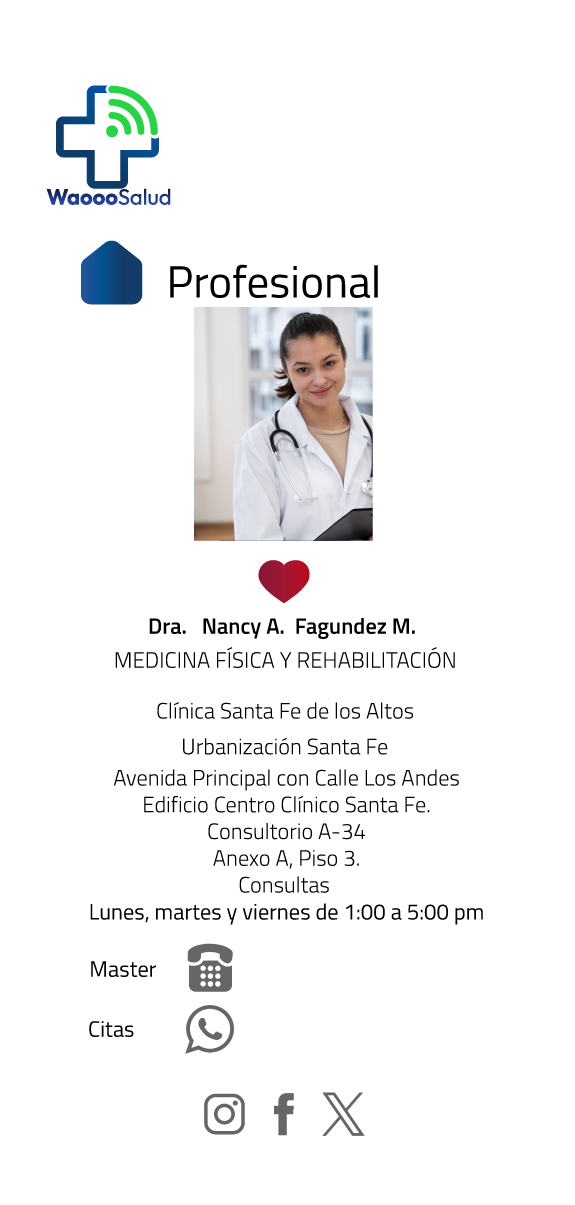 WaoooSalud

Profesional

Dra. Nancy A. Fagundez M.
MEDICINA FÍSICA Y REHABILITACIÓN

Clínica Santa Fe de los Altos
Urbanización Santa Fe
Avenida Principal con Calle Los Andes
Edificio Centro Clínico Santa Fe.
Consultorio A-34
Anexo A, Piso 3.
Consultas
Lunes, martes y viernes de 1:00 a 5:00 pm

Master

Citas